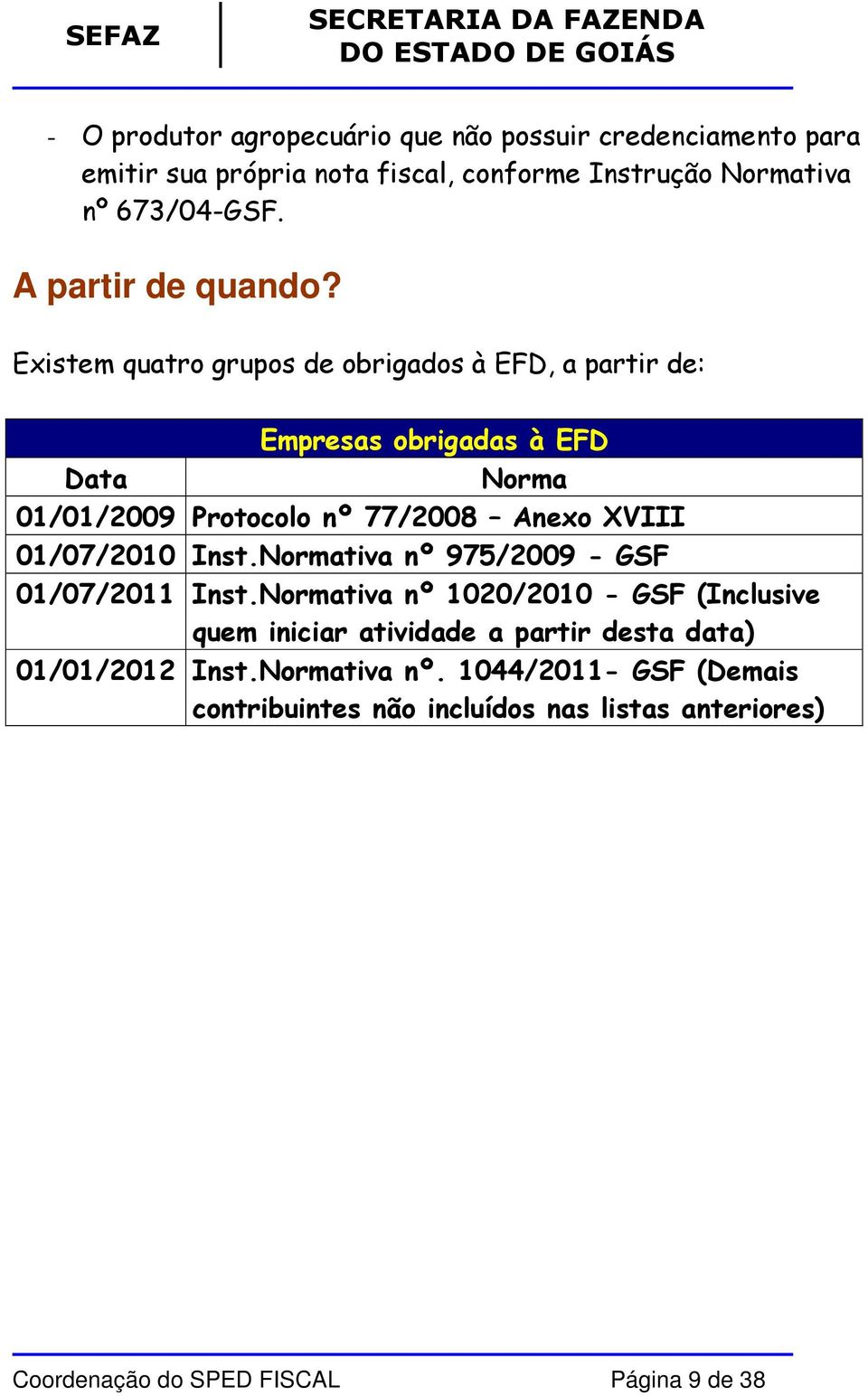 SEFAZ

SECRETARIA DA FAZENDA
DO ESTADO DE GOIÁS

- O produtor agropecuário que não possuir credenciamento para emitir sua própria nota fiscal, conforme Instrução Normativa nº 673/04-GSF.

A partir de quando?

Existem quatro grupos de obrigados à EFD, a partir de:

| Empresas obrigadas à EFD | |
|---|---|
| Data | Norma |
| 01/01/2009 | Protocolo nº 77/2008 – Anexo XVIII |
| 01/07/2010 | Inst.Normativa nº 975/2009 - GSF |
| 01/07/2011 | Inst.Normativa nº 1020/2010 - GSF (Inclusive quem iniciar atividade a partir desta data) |
| 01/01/2012 | Inst.Normativa nº. 1044/2011- GSF (Demais contribuintes não incluídos nas listas anteriores) |

Coordenação do SPED FISCAL

Página 9 de 38